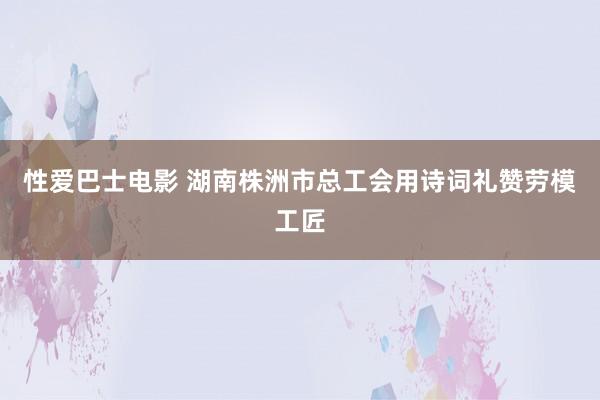 性爱巴士电影 湖南株洲市总工会用诗词礼赞劳模工匠